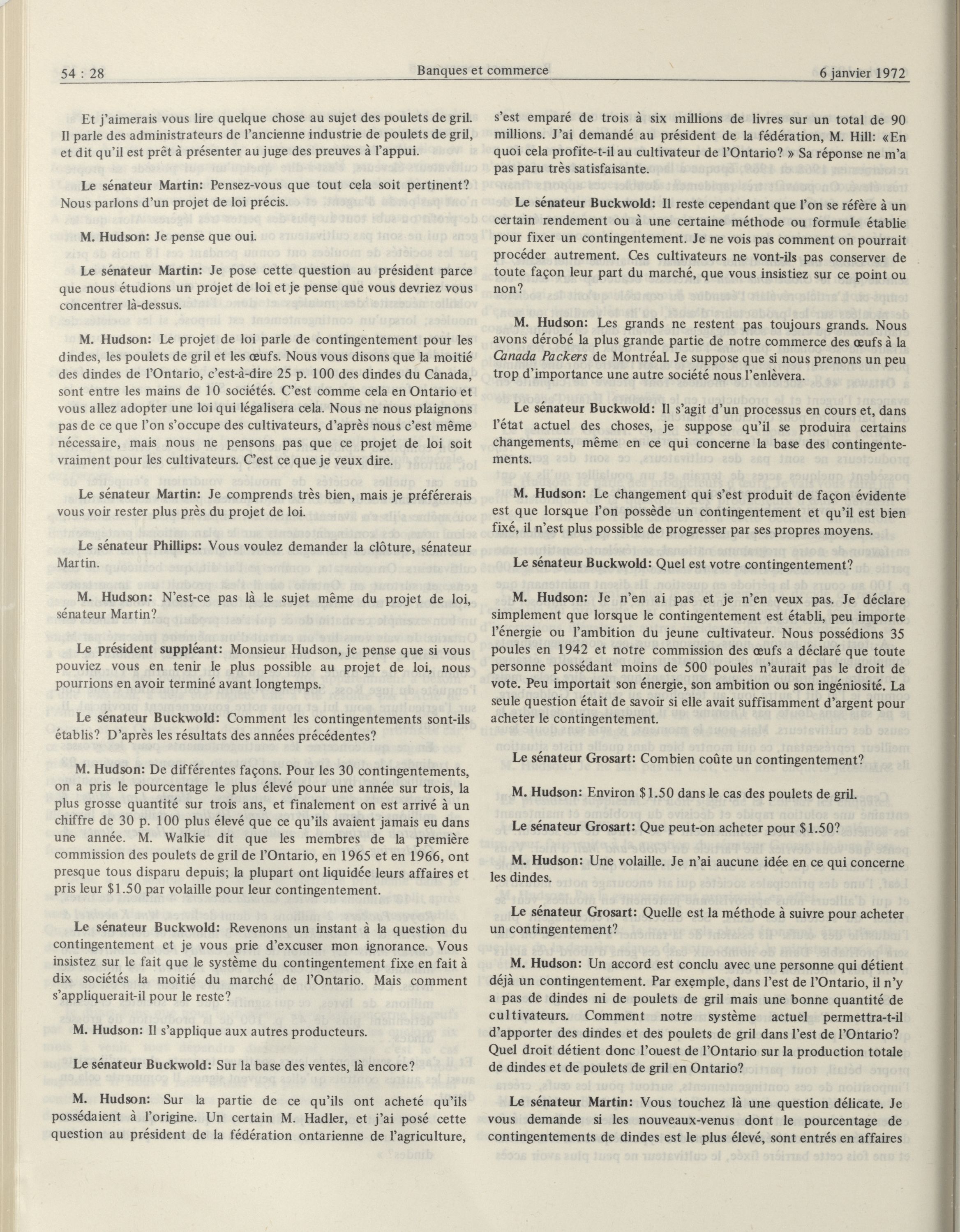 54 : 28 Banques et commerce 6 janvier 1972

Et j'aimerais vous lire quelque chose au sujet des poulets de gril. Il parle des administrateurs de l'ancienne industrie de poulets de gril, et dit qu'il est prêt à présenter au juge des preuves à l'appui.

Le sénateur Martin: Pensez-vous que tout cela soit pertinent? Nous parlons d'un projet de loi précis.

M. Hudson: Je pense que oui.

Le sénateur Martin: Je pose cette question au président parce que nous étudions un projet de loi et je pense que vous devriez vous concentrer là-dessus.

M. Hudson: Le projet de loi parle de contingentement pour les dindes, les poulets de gril et les œufs. Nous vous disons que la moitié des dindes de l'Ontario, c'est-à-dire 25 p. 100 des dindes du Canada, sont entre les mains de 10 sociétés. C'est comme cela en Ontario et vous allez adopter une loi qui légalisera cela. Nous ne nous plaignons pas de ce que l'on s'occupe des cultivateurs, d'après nous c'est même nécessaire, mais nous ne pensons pas que ce projet de loi soit vraiment pour les cultivateurs. C'est ce que je veux dire.

Le sénateur Martin: Je comprends très bien, mais je préférerais vous voir rester plus près du projet de loi.

Le sénateur Phillips: Vous voulez demander la clôture, sénateur Martin.

M. Hudson: N'est-ce pas là le sujet même du projet de loi, sénateur Martin?

Le président suppléant: Monsieur Hudson, je pense que si vous pouviez vous en tenir le plus possible au projet de loi, nous pourrions en avoir terminé avant longtemps.

Le sénateur Buckwold: Comment les contingentements sont-ils établis? D'après les résultats des années précédentes?

M. Hudson: De différentes façons. Pour les 30 contingentements, on a pris le pourcentage le plus élevé pour une année sur trois, la plus grosse quantité sur trois ans, et finalement on est arrivé à un chiffre de 30 p. 100 plus élevé que ce qu'ils avaient jamais eu dans une année. M. Walkie dit que les membres de la première commission des poulets de gril de l'Ontario, en 1965 et en 1966, ont presque tous disparu depuis; la plupart ont liquidée leurs affaires et pris leur $1.50 par volaille pour leur contingentement.

Le sénateur Buckwold: Revenons un instant à la question du contingentement et je vous prie d'excuser mon ignorance. Vous insistez sur le fait que le système du contingentement fixe en fait à dix sociétés la moitié du marché de l'Ontario. Mais comment s'appliquerait-il pour le reste?

M. Hudson: Il s'applique aux autres producteurs.

Le sénateur Buckwold: Sur la base des ventes, là encore?

M. Hudson: Sur la partie de ce qu'ils ont acheté qu'ils possédaient à l'origine. Un certain M. Hadler, et j'ai posé cette question au président de la fédération ontarienne de l'agriculture, s'est emparé de trois à six millions de livres sur un total de 90 millions. J'ai demandé au président de la fédération, M. Hill: «En quoi cela profite-t-il au cultivateur de l'Ontario? » Sa réponse ne m'a pas paru très satisfaisante.

Le sénateur Buckwold: Il reste cependant que l'on se réfère à un certain rendement ou à une certaine méthode ou formule établie pour fixer un contingentement. Je ne vois pas comment on pourrait procéder autrement. Ces cultivateurs ne vont-ils pas conserver de toute façon leur part du marché, que vous insistiez sur ce point ou non?

M. Hudson: Les grands ne restent pas toujours grands. Nous avons dérobé la plus grande partie de notre commerce des œufs à la Canada Packers de Montréal. Je suppose que si nous prenons un peu trop d'importance une autre société nous l'enlèvera.

Le sénateur Buckwold: Il s'agit d'un processus en cours et, dans l'état actuel des choses, je suppose qu'il se produira certains changements, même en ce qui concerne la base des contingentements.

M. Hudson: Le changement qui s'est produit de façon évidente est que lorsque l'on possède un contingentement et qu'il est bien fixé, il n'est plus possible de progresser par ses propres moyens.

Le sénateur Buckwold: Quel est votre contingentement?

M. Hudson: Je n'en ai pas et je n'en veux pas. Je déclare simplement que lorsque le contingentement est établi, peu importe l'énergie ou l'ambition du jeune cultivateur. Nous possédions 35 poules en 1942 et notre commission des œufs a déclaré que toute personne possédant moins de 500 poules n'aurait pas le droit de vote. Peu importait son énergie, son ambition ou son ingéniosité. La seule question était de savoir si elle avait suffisamment d'argent pour acheter le contingentement.

Le sénateur Grosart: Combien coûte un contingentement?

M. Hudson: Environ $1.50 dans le cas des poulets de gril.

Le sénateur Grosart: Que peut-on acheter pour $1.50?

M. Hudson: Une volaille. Je n'ai aucune idée en ce qui concerne les dindes.

Le sénateur Grosart: Quelle est la méthode à suivre pour acheter un contingentement?

M. Hudson: Un accord est conclu avec une personne qui détient déjà un contingentement. Par exemple, dans l'est de l'Ontario, il n'y a pas de dindes ni de poulets de gril mais une bonne quantité de cultivateurs. Comment notre système actuel permettra-t-il d'apporter des dindes et des poulets de gril dans l'est de l'Ontario? Quel droit détient donc l'ouest de l'Ontario sur la production totale de dindes et de poulets de gril en Ontario?

Le sénateur Martin: Vous touchez là une question délicate. Je vous demande si les nouveaux-venus dont le pourcentage de contingentements de dindes est le plus élevé, sont entrés en affaires